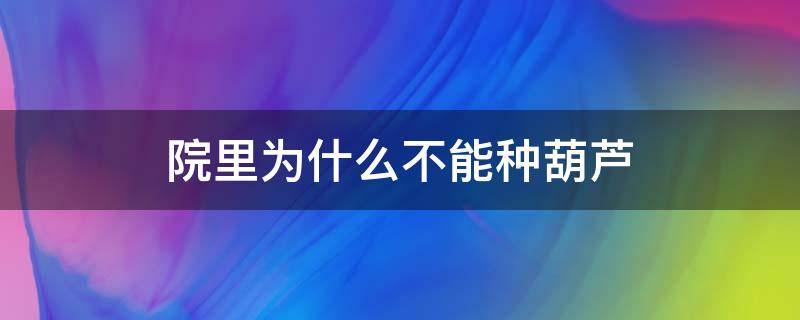 院里为什么不能种葫芦